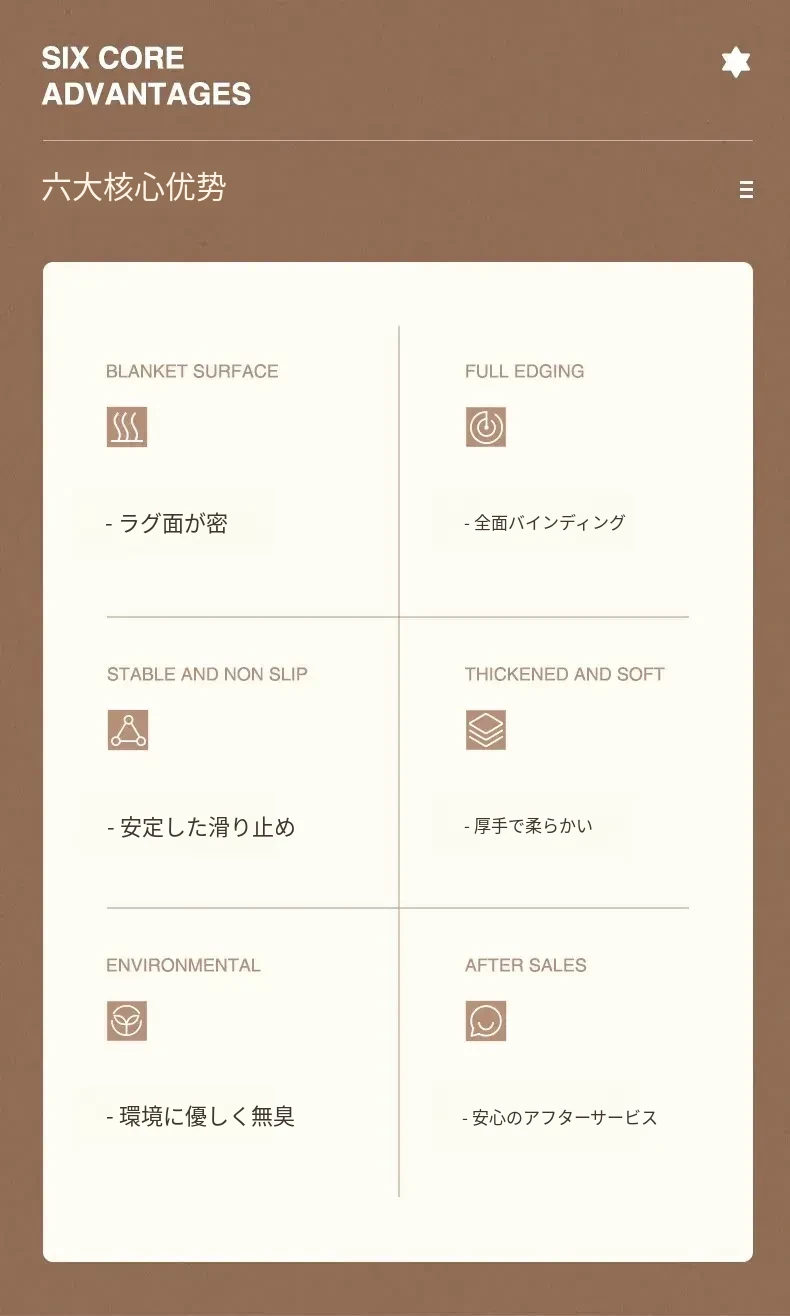 SIX CORE
ADVANTAGES

六大核心优势

BLANKET SURFACE

- ラグ面が密

FULL EDGING

- 全面バインディング

STABLE AND NON SLIP

- 安定した滑り止め

THICKENED AND SOFT

- 厚手で柔らかい

ENVIRONMENTAL

- 環境に優しく無臭

AFTER SALES

- 安心のアフターサービス